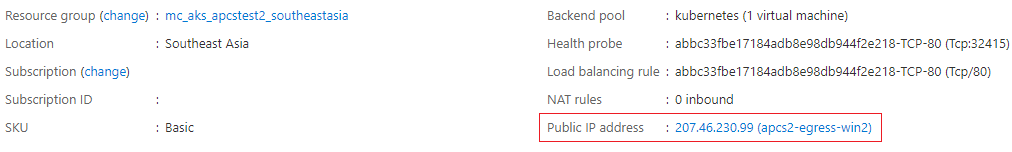 Resource group (change) : mc_aks_apcstest2_southeastasia
Location : Southeast Asia
Subscription (change)
Subscription ID :
SKU : Basic

Backend pool : kubernetes (1 virtual machine)
Health probe : abbc33fbe17184adb8e98db944f2e218-TCP-80 (Tcp:32415)
Load balancing rule : abbc33fbe17184adb8e98db944f2e218-TCP-80 (Tcp/80)
NAT rules : 0 inbound
Public IP address : 207.46.230.99 (apcs2-egress-win2)